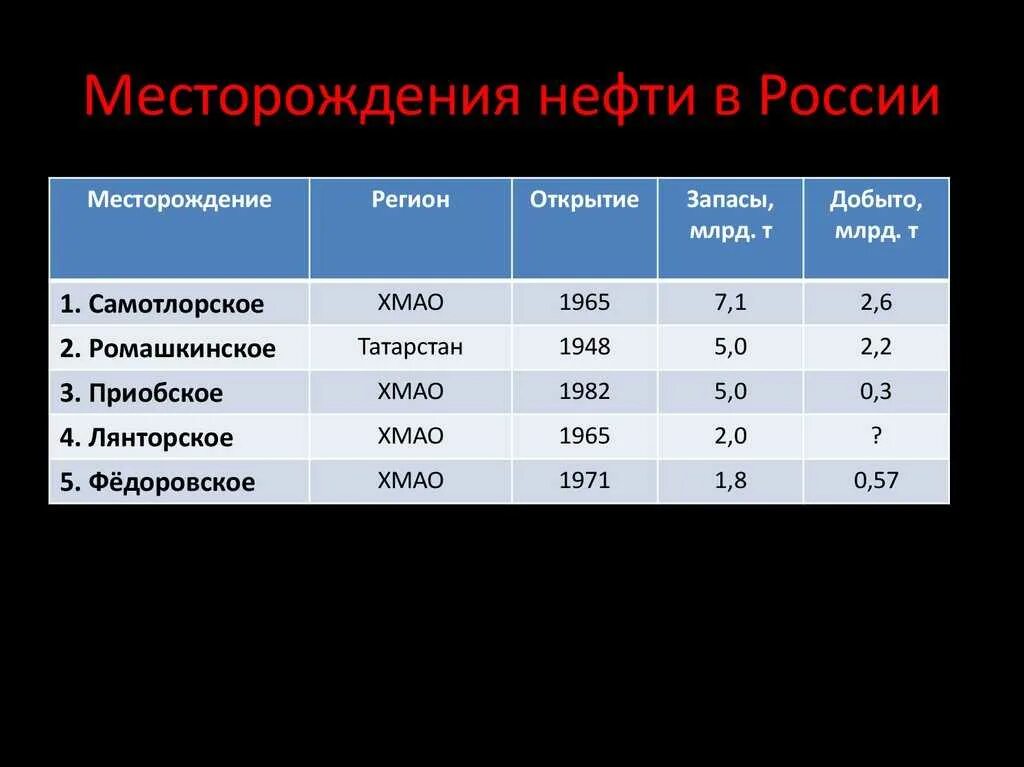 Месторождения нефти в России

| Месторождение | Регион | Открытие | Запасы, млрд. т | Добыто, млрд. т |
|---|---|---|---|---|
| 1. Самотлорское | ХМАО | 1965 | 7,1 | 2,6 |
| 2. Ромашкинское | Татарстан | 1948 | 5,0 | 2,2 |
| 3. Приобское | ХМАО | 1982 | 5,0 | 0,3 |
| 4. Лянторское | ХМАО | 1965 | 2,0 | ? |
| 5. Фёдоровское | ХМАО | 1971 | 1,8 | 0,57 |